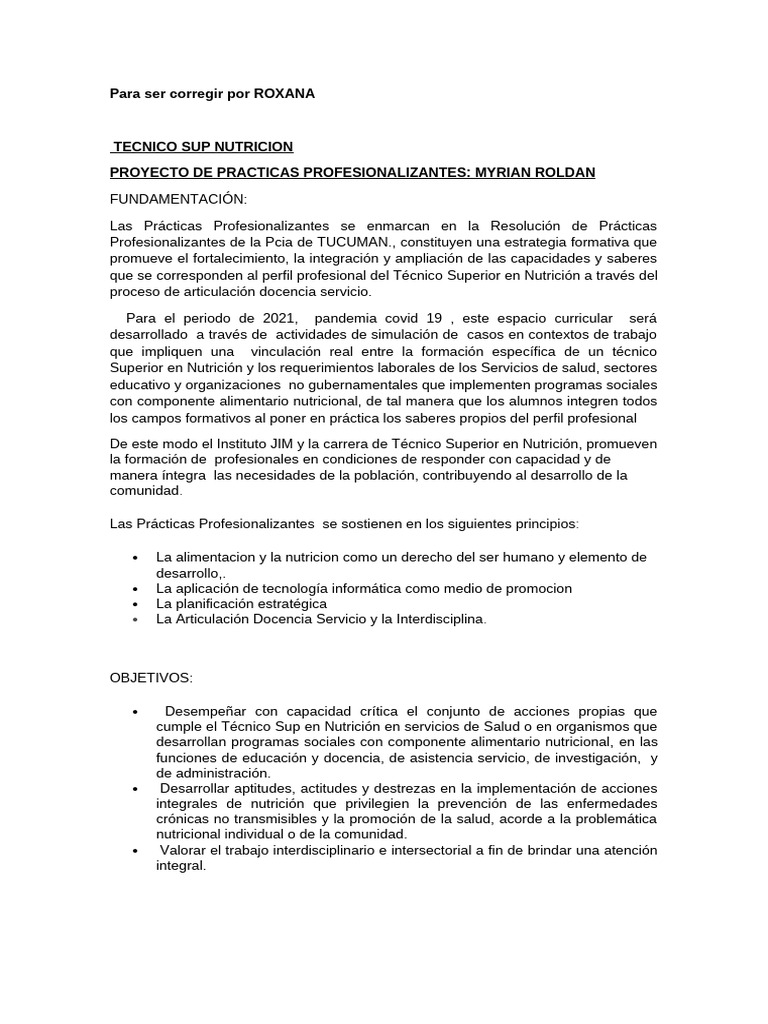 Para ser corregir por ROXANA

TECNICO SUP NUTRICION

PROYECTO DE PRACTICAS PROFESIONALIZANTES: MYRIAN ROLDAN

FUNDAMENTACIÓN:

Las Prácticas Profesionalizantes se enmarcan en la Resolución de Prácticas Profesionalizantes de la Pcia de TUCUMAN., constituyen una estrategia formativa que promueve el fortalecimiento, la integración y ampliación de las capacidades y saberes que se corresponden al perfil profesional del Técnico Superior en Nutrición a través del proceso de articulación docencia servicio.

Para el periodo de 2021, pandemia covid 19 , este espacio curricular será desarrollado a través de actividades de simulación de casos en contextos de trabajo que impliquen una vinculación real entre la formación específica de un técnico Superior en Nutrición y los requerimientos laborales de los Servicios de salud, sectores educativo y organizaciones no gubernamentales que implementen programas sociales con componente alimentario nutricional, de tal manera que los alumnos integren todos los campos formativos al poner en práctica los saberes propios del perfil profesional

De este modo el Instituto JIM y la carrera de Técnico Superior en Nutrición, promueven la formación de profesionales en condiciones de responder con capacidad y de manera íntegra las necesidades de la población, contribuyendo al desarrollo de la comunidad.

Las Prácticas Profesionalizantes se sostienen en los siguientes principios:

• La alimentacion y la nutricion como un derecho del ser humano y elemento de desarrollo,.
• La aplicación de tecnología informática como medio de promocion
• La planificación estratégica
• La Articulación Docencia Servicio y la Interdisciplina.

OBJETIVOS:

• Desempeñar con capacidad crítica el conjunto de acciones propias que cumple el Técnico Sup en Nutrición en servicios de Salud o en organismos que desarrollan programas sociales con componente alimentario nutricional, en las funciones de educación y docencia, de asistencia servicio, de investigación, y de administración.
• Desarrollar aptitudes, actitudes y destrezas en la implementación de acciones integrales de nutrición que privilegien la prevención de las enfermedades crónicas no transmisibles y la promoción de la salud, acorde a la problemática nutricional individual o de la comunidad.
• Valorar el trabajo interdisciplinario e intersectorial a fin de brindar una atención integral.